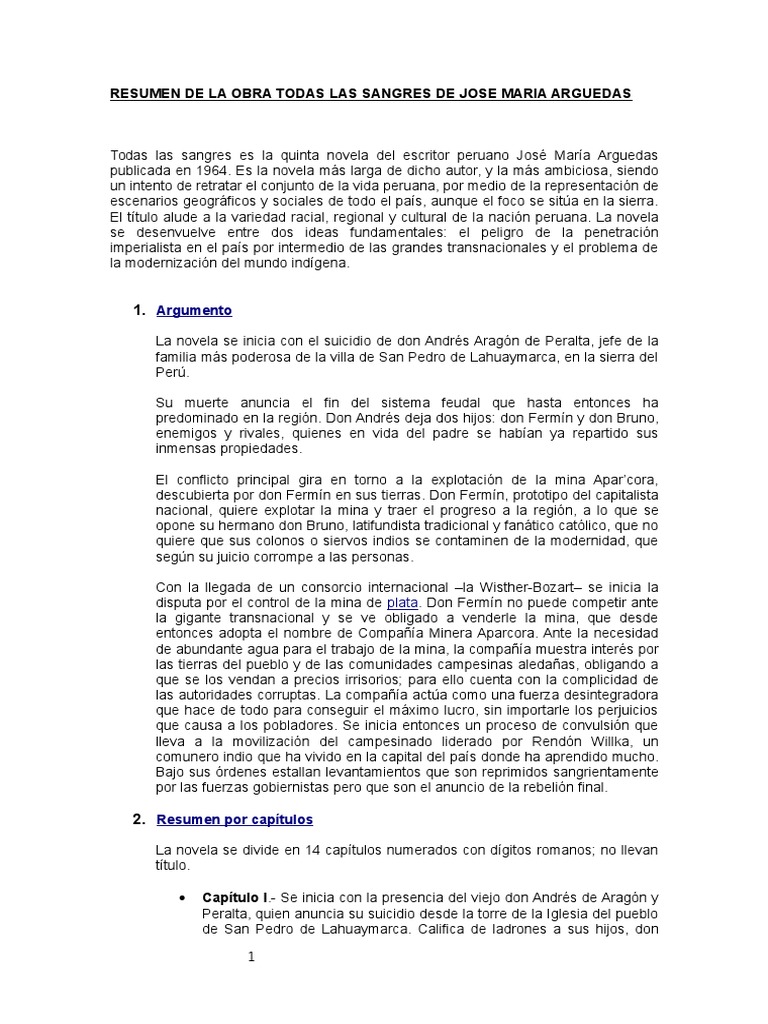 RESUMEN DE LA OBRA TODAS LAS SANGRES DE JOSE MARIA ARGUEDAS

Todas las sangres es la quinta novela del escritor peruano José María Arguedas publicada en 1964. Es la novela más larga de dicho autor, y la más ambiciosa, siendo un intento de retratar el conjunto de la vida peruana, por medio de la representación de escenarios geográficos y sociales de todo el país, aunque el foco se sitúa en la sierra. El título alude a la variedad racial, regional y cultural de la nación peruana. La novela se desenvuelve entre dos ideas fundamentales: el peligro de la penetración imperialista en el país por intermedio de las grandes transnacionales y el problema de la modernización del mundo indígena.

1. Argumento

La novela se inicia con el suicidio de don Andrés Aragón de Peralta, jefe de la familia más poderosa de la villa de San Pedro de Lahuaymarca, en la sierra del Perú.

Su muerte anuncia el fin del sistema feudal que hasta entonces ha predominado en la región. Don Andrés deja dos hijos: don Fermín y don Bruno, enemigos y rivales, quienes en vida del padre se habían ya repartido sus inmensas propiedades.

El conflicto principal gira en torno a la explotación de la mina Apar'cora, descubierta por don Fermín en sus tierras. Don Fermín, prototipo del capitalista nacional, quiere explotar la mina y traer el progreso a la región, a lo que se opone su hermano don Bruno, latifundista tradicional y fanático católico, que no quiere que sus colonos o siervos indios se contaminen de la modernidad, que según su juicio corrompe a las personas.

Con la llegada de un consorcio internacional –la Wisther-Bozart– se inicia la disputa por el control de la mina de plata. Don Fermín no puede competir ante la gigante transnacional y se ve obligado a venderle la mina, que desde entonces adopta el nombre de Compañía Minera Aparcora. Ante la necesidad de abundante agua para el trabajo de la mina, la compañía muestra interés por las tierras del pueblo y de las comunidades campesinas aledañas, obligando a que se los vendan a precios irrisorios; para ello cuenta con la complicidad de las autoridades corruptas. La compañía actúa como una fuerza desintegradora que hace de todo para conseguir el máximo lucro, sin importarle los perjuicios que causa a los pobladores. Se inicia entonces un proceso de convulsión que lleva a la movilización del campesinado liderado por Rendón Willka, un comunero indio que ha vivido en la capital del país donde ha aprendido mucho. Bajo sus órdenes estallan levantamientos que son reprimidos sangrientamente por las fuerzas gobiernistas pero que son el anuncio de la rebelión final.

2. Resumen por capítulos

La novela se divide en 14 capítulos numerados con dígitos romanos; no llevan título.

• Capítulo I.- Se inicia con la presencia del viejo don Andrés de Aragón y Peralta, quien anuncia su suicidio desde la torre de la Iglesia del pueblo de San Pedro de Lahuaymarca. Califica de ladrones a sus hijos, don

1